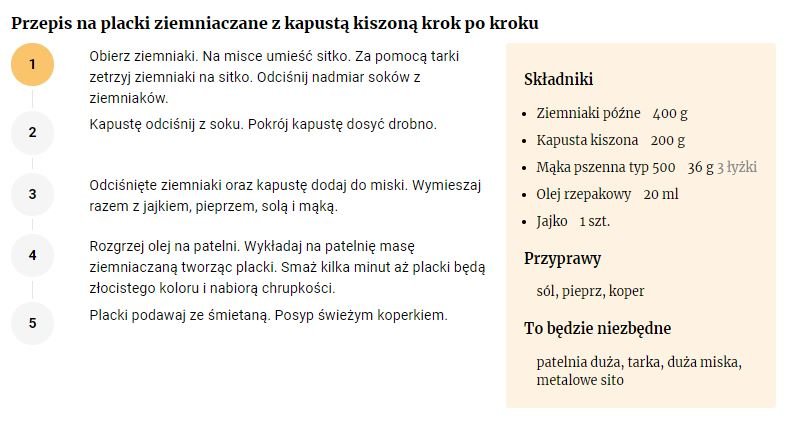 Przepis na placki ziemniaczane z kapustą kiszoną krok po kroku

1
Obierz ziemniaki. Na misce umieść sitko. Za pomocą tarki zetrzyj ziemniaki na sitko. Odciśnij nadmiar soków z ziemniaków.

2
Kapustę odciśnij z soku. Pokrój kapustę dosyć drobno.

3
Odciśnięte ziemniaki oraz kapustę dodaj do miski. Wymieszaj razem z jajkiem, pieprzem, solą i mąką.

4
Rozgrzej olej na patelni. Wykładaj na patelnię masę ziemniaczaną tworząc placki. Smaż kilka minut aż placki będą złocistego koloru i nabiorą chrupkości.

5
Placki podawaj ze śmietaną. Posyp świeżym koperkiem.

Składniki

- Ziemniaki późne 400 g
- Kapusta kiszona 200 g
- Mąka pszenna typ 500 36 g 3 łyżki
- Olej rzepakowy 20 ml
- Jajko 1 szt.

Przyprawy

sól, pieprz, koper

To będzie niezbędne

patelnia duża, tarka, duża miska, metalowe sito